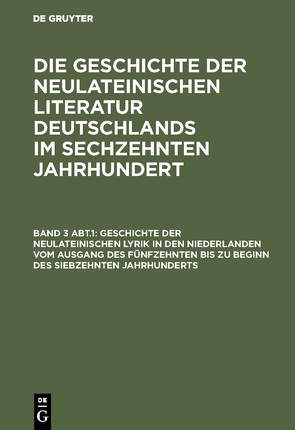 DE GRUYTER

DIE GESCHICHTE DER NEULATEINISCHEN LITERATUR DEUTSCHLANDS IM SECHZEHNTEN JAHRHUNDERT

BAND 3 ABT.1: GESCHICHTE DER NEULATEINISCHEN LYRIK IN DEN NIEDERLANDEN VOM AUSGANG DES FÜNFZEHNTEN BIS ZU BEGINN DES SIEBZEHNTEN JAHRHUNDERTS

DE G